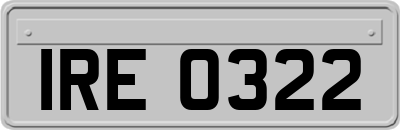 IRE 0322